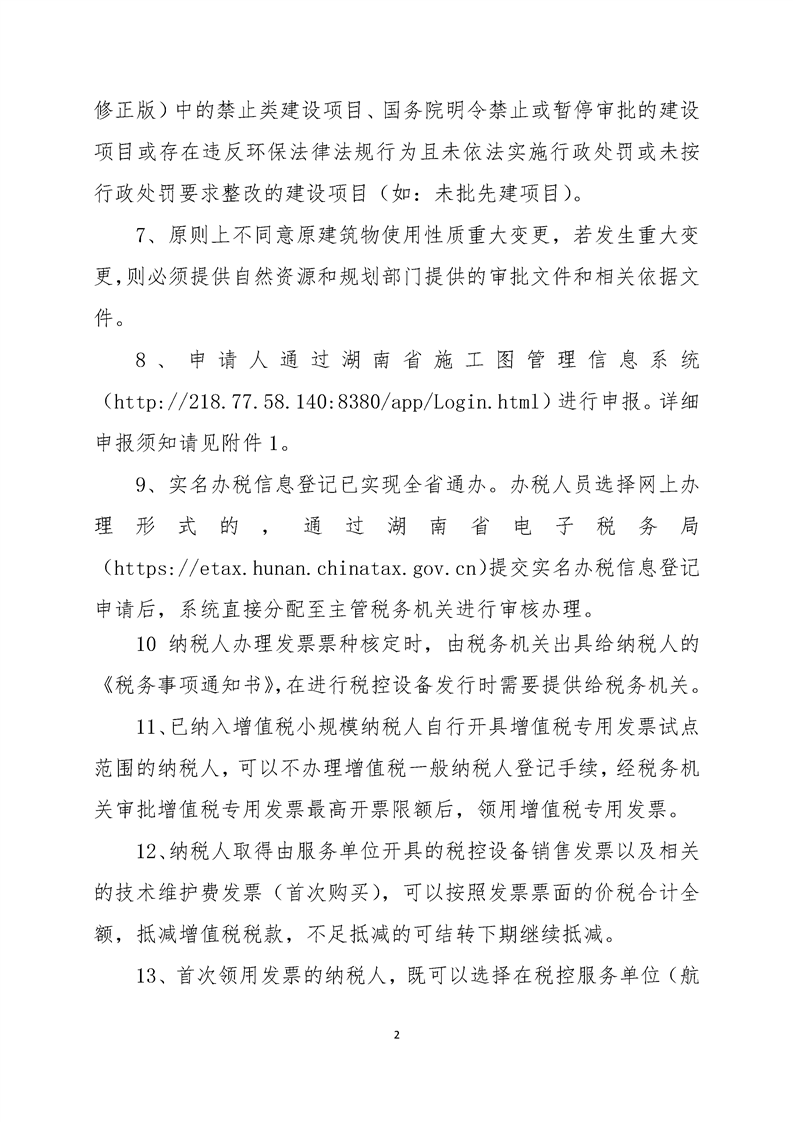 修正版）中的禁止类建设项目、国务院明令禁止或暂停审批的建设项目或存在违反环保法律法规行为且未依法实施行政处罚或未按行政处罚要求整改的建设项目（如：未批先建项目）。

7、原则上不同意原建筑物使用性质重大变更，若发生重大变更,则必须提供自然资源和规划部门提供的审批文件和相关依据文件。

8、申请人通过湖南省施工图管理信息系统（http://218.77.58.140:8380/app/Login.html）进行申报。详细申报须知请见附件1。

9、实名办税信息登记已实现全省通办。办税人员选择网上办理形式的，通过湖南省电子税务局（https://etax.hunan.chinatax.gov.cn)提交实名办税信息登记申请后，系统直接分配至主管税务机关进行审核办理。

10 纳税人办理发票票种核定时，由税务机关出具给纳税人的《税务事项通知书》,在进行税控设备发行时需要提供给税务机关。

11、已纳入增值税小规模纳税人自行开具增值税专用发票试点范围的纳税人，可以不办理增值税一般纳税人登记手续，经税务机关审批增值税专用发票最高开票限额后，领用增值税专用发票。

12、纳税人取得由服务单位开具的税控设备销售发票以及相关的技术维护费发票（首次购买），可以按照发票票面的价税合计全额，抵减增值税税款，不足抵减的可结转下期继续抵减。

13、首次领用发票的纳税人，既可以选择在税控服务单位（航

2